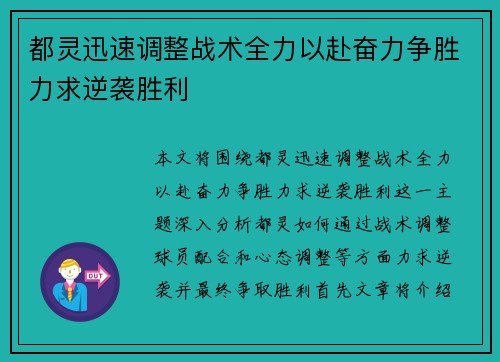 都灵迅速调整战术全力以赴奋力争胜力求逆袭胜利

本文将围绕都灵迅速调整战术全力以赴奋力争胜力求逆袭胜利这一主题深入分析都灵如何通过战术调整球员配合和心态调整等方面力求逆袭并最终争取胜利首先文章将介绍

OUT